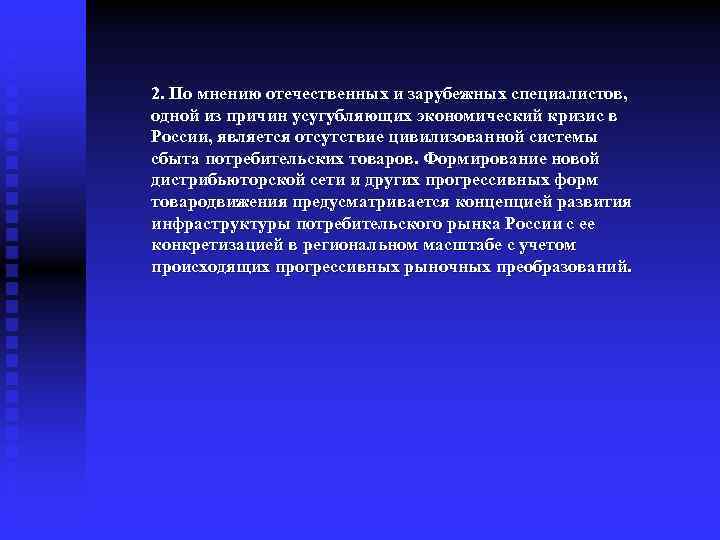 2. По мнению отечественных и зарубежных специалистов, одной из причин усугубляющих экономический кризис в России, является отсутствие цивилизованной системы сбыта потребительских товаров. Формирование новой дистрибьюторской сети и других прогрессивных форм товародвижения предусматривается концепцией развития инфраструктуры потребительского рынка России с ее конкретизацией в региональном масштабе с учетом происходящих прогрессивных рыночных преобразований.